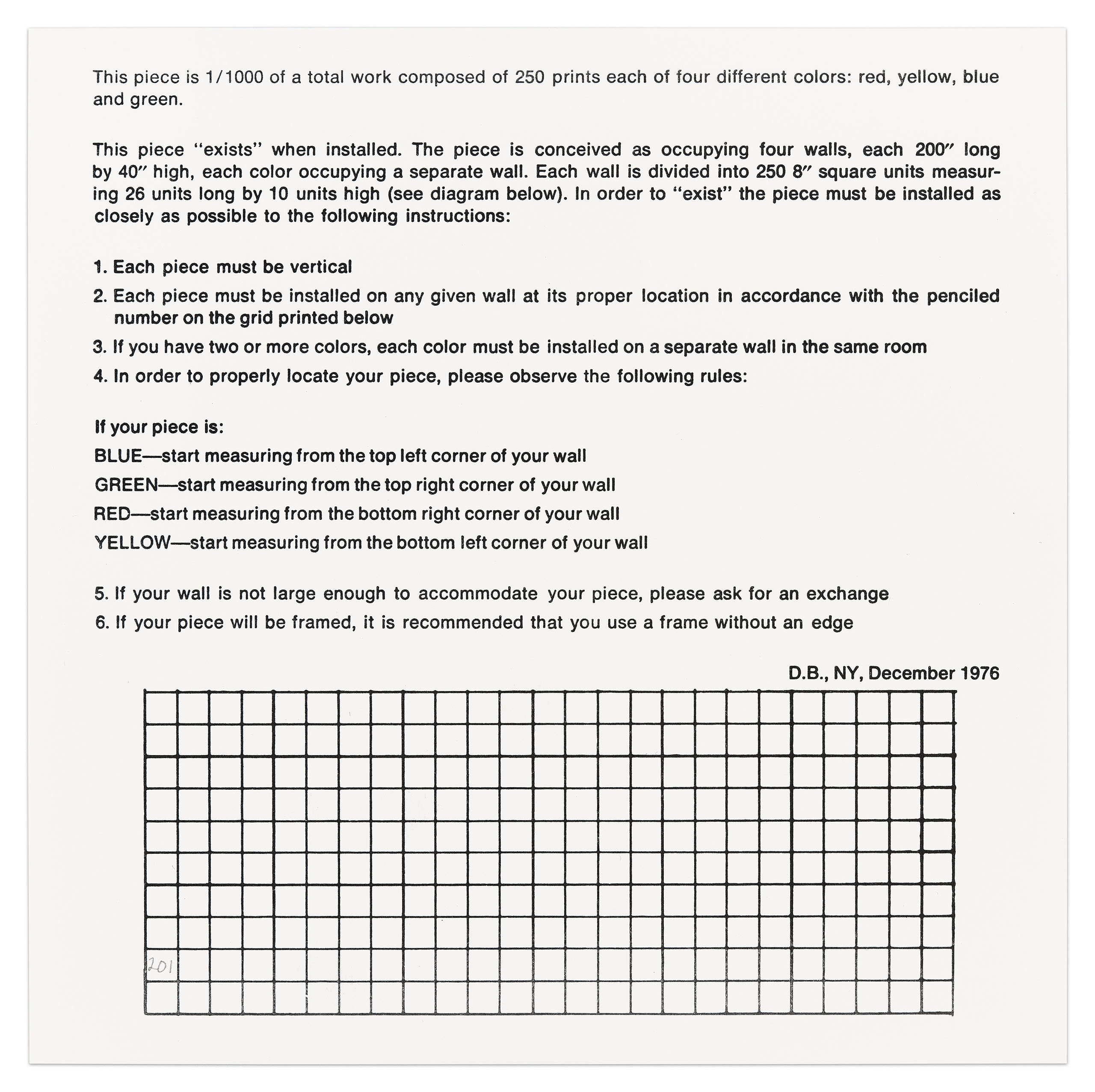 This piece is 1/1000 of a total work composed of 250 prints each of four different colors: red, yellow, blue and green.

This piece "exists" when installed. The piece is conceived as occupying four walls, each 200″ long by 40″ high, each color occupying a separate wall. Each wall is divided into 250 8″ square units measuring 26 units long by 10 units high (see diagram below). In order to "exist" the piece must be installed as closely as possible to the following instructions:

1. Each piece must be vertical
2. Each piece must be installed on any given wall at its proper location in accordance with the penciled number on the grid printed below
3. If you have two or more colors, each color must be installed on a separate wall in the same room
4. In order to properly locate your piece, please observe the following rules:

If your piece is:
BLUE—start measuring from the top left corner of your wall
GREEN—start measuring from the top right corner of your wall
RED—start measuring from the bottom right corner of your wall
YELLOW—start measuring from the bottom left corner of your wall

5. If your wall is not large enough to accommodate your piece, please ask for an exchange
6. If your piece will be framed, it is recommended that you use a frame without an edge

D.B., NY, December 1976

201